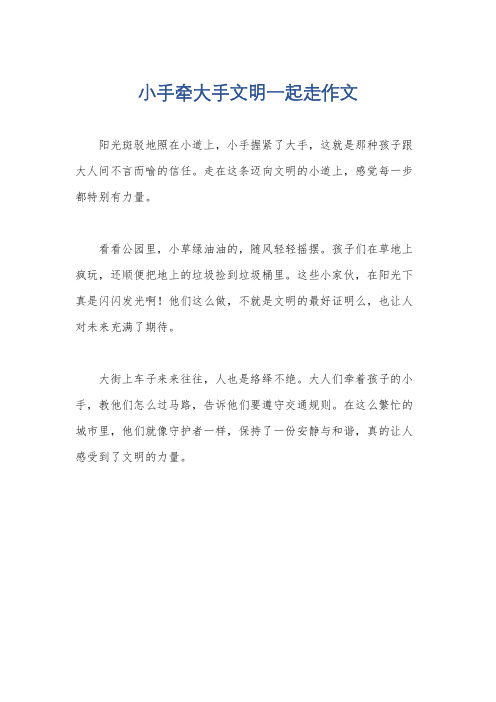 小手牵大手文明一起走作文

阳光斑驳地照在小道上，小手握紧了大手，这就是那种孩子跟大人间不言而喻的信任。走在这条迈向文明的小道上，感觉每一步都特别有力量。

看看公园里，小草绿油油的，随风轻轻摇摆。孩子们在草地上疯玩，还顺便把地上的垃圾捡到垃圾桶里。这些小家伙，在阳光下真是闪闪发光啊！他们这么做，不就是文明的最好证明么，也让人对未来充满了期待。

大街上车子来来往往，人也是络绎不绝。大人们牵着孩子的小手，教他们怎么过马路，告诉他们要遵守交通规则。在这么繁忙的城市里，他们就像守护者一样，保持了一份安静与和谐，真的让人感受到了文明的力量。